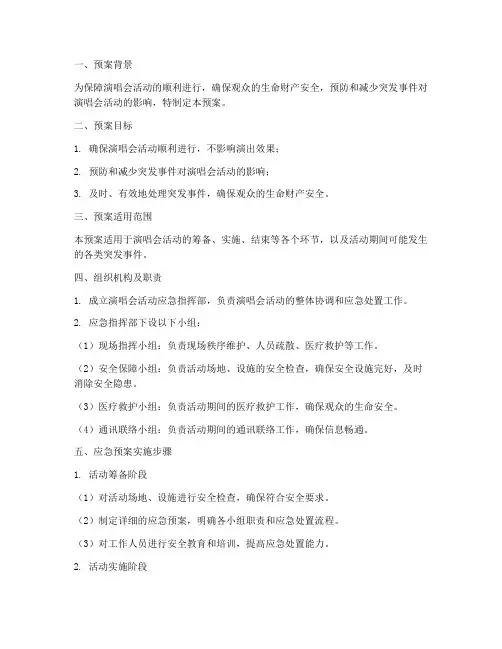 一、预案背景

为保障演唱会活动的顺利进行，确保观众的生命财产安全，预防和减少突发事件对演唱会活动的影响，特制定本预案。

二、预案目标

1. 确保演唱会活动顺利进行，不影响演出效果；

2. 预防和减少突发事件对演唱会活动的影响；

3. 及时、有效地处理突发事件，确保观众的生命财产安全。

三、预案适用范围

本预案适用于演唱会活动的筹备、实施、结束等各个环节，以及活动期间可能发生的各类突发事件。

四、组织机构及职责

1. 成立演唱会活动应急指挥部，负责演唱会活动的整体协调和应急处置工作。

2. 应急指挥部下设以下小组：

（1）现场指挥小组：负责现场秩序维护、人员疏散、医疗救护等工作。

（2）安全保障小组：负责活动场地、设施的安全检查，确保安全设施完好，及时消除安全隐患。

（3）医疗救护小组：负责活动期间的医疗救护工作，确保观众的生命安全。

（4）通讯联络小组：负责活动期间的通讯联络工作，确保信息畅通。

五、应急预案实施步骤

1. 活动筹备阶段

（1）对活动场地、设施进行安全检查，确保符合安全要求。

（2）制定详细的应急预案，明确各小组职责和应急处置流程。

（3）对工作人员进行安全教育和培训，提高应急处置能力。

2. 活动实施阶段